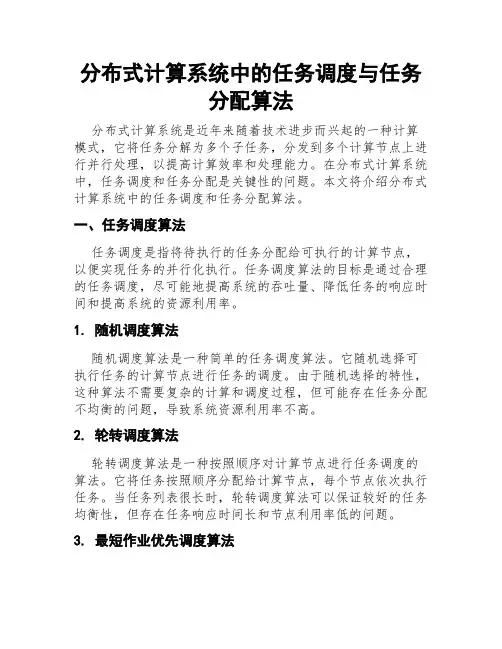 分布式计算系统中的任务调度与任务分配算法

分布式计算系统是近年来随着技术进步而兴起的一种计算模式，它将任务分解为多个子任务，分发到多个计算节点上进行并行处理，以提高计算效率和处理能力。在分布式计算系统中，任务调度和任务分配是关键性的问题。本文将介绍分布式计算系统中的任务调度和任务分配算法。

一、任务调度算法

任务调度是指将待执行的任务分配给可执行的计算节点，以便实现任务的并行化执行。任务调度算法的目标是通过合理的任务调度，尽可能地提高系统的吞吐量、降低任务的响应时间和提高系统的资源利用率。

1. 随机调度算法

随机调度算法是一种简单的任务调度算法。它随机选择可执行任务的计算节点进行任务的调度。由于随机选择的特性，这种算法不需要复杂的计算和调度过程，但可能存在任务分配不均衡的问题，导致系统资源利用率不高。

2. 轮转调度算法

轮转调度算法是一种按照顺序对计算节点进行任务调度的算法。它将任务按照顺序分配给计算节点，每个节点依次执行任务。当任务列表很长时，轮转调度算法可以保证较好的任务均衡性，但存在任务响应时间长和节点利用率低的问题。

3. 最短作业优先调度算法